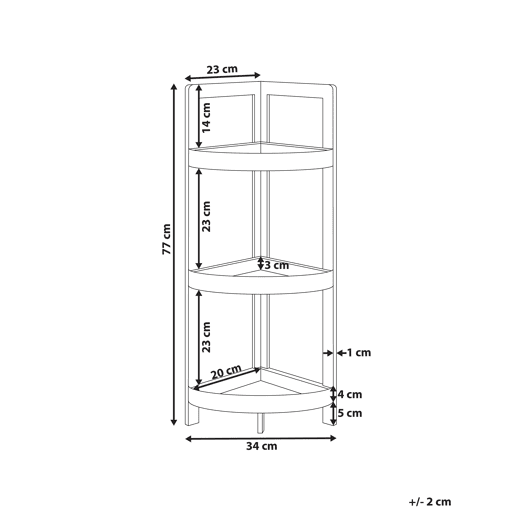 23 cm
14 cm
77 cm
23 cm
3 cm
23 cm
1 cm
20 cm
4 cm
5 cm
34 cm
+/- 2 cm